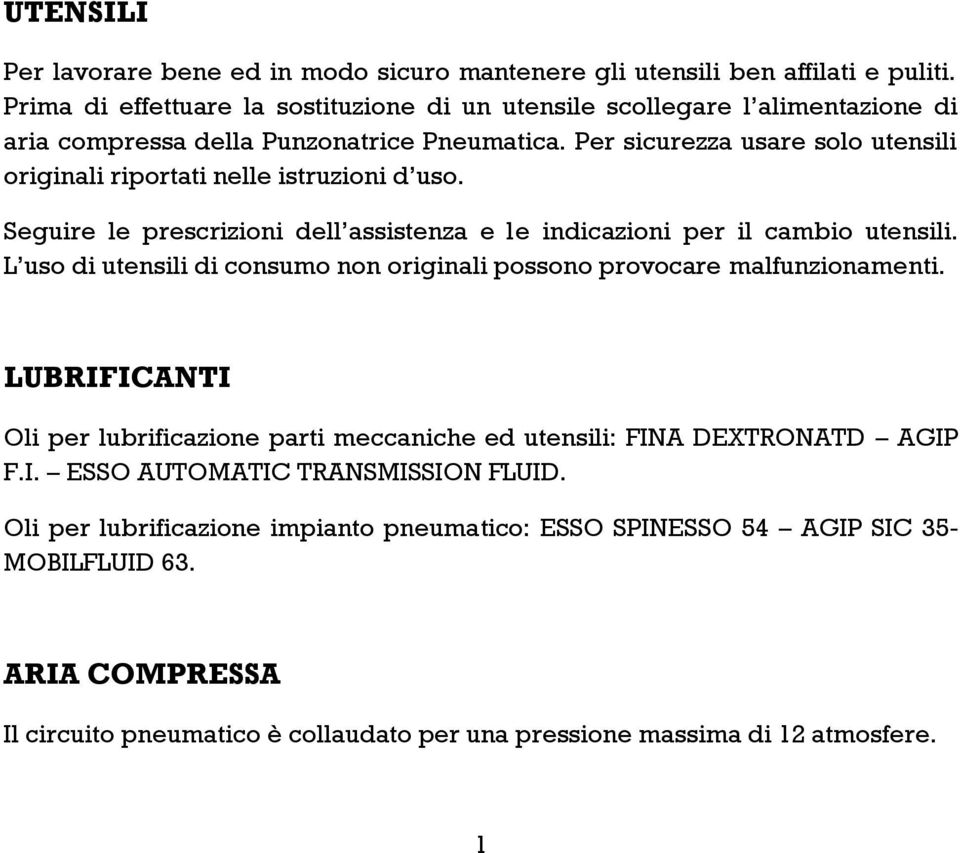 UTENSILI

Per lavorare bene ed in modo sicuro mantenere gli utensili ben affilati e puliti. Prima di effettuare la sostituzione di un utensile scollegare l'alimentazione di aria compressa della Punzonatrice Pneumatica. Per sicurezza usare solo utensili originali riportati nelle istruzioni d'uso.

Seguire le prescrizioni dell'assistenza e le indicazioni per il cambio utensili. L'uso di utensili di consumo non originali possono provocare malfunzionamenti.

LUBRIFICANTI

Oli per lubrificazione parti meccaniche ed utensili: FINA DEXTRONATD – AGIP F.I. – ESSO AUTOMATIC TRANSMISSION FLUID.

Oli per lubrificazione impianto pneumatico: ESSO SPINESSO 54 – AGIP SIC 35- MOBILFLUID 63.

ARIA COMPRESSA

Il circuito pneumatico è collaudato per una pressione massima di 12 atmosfere.

1